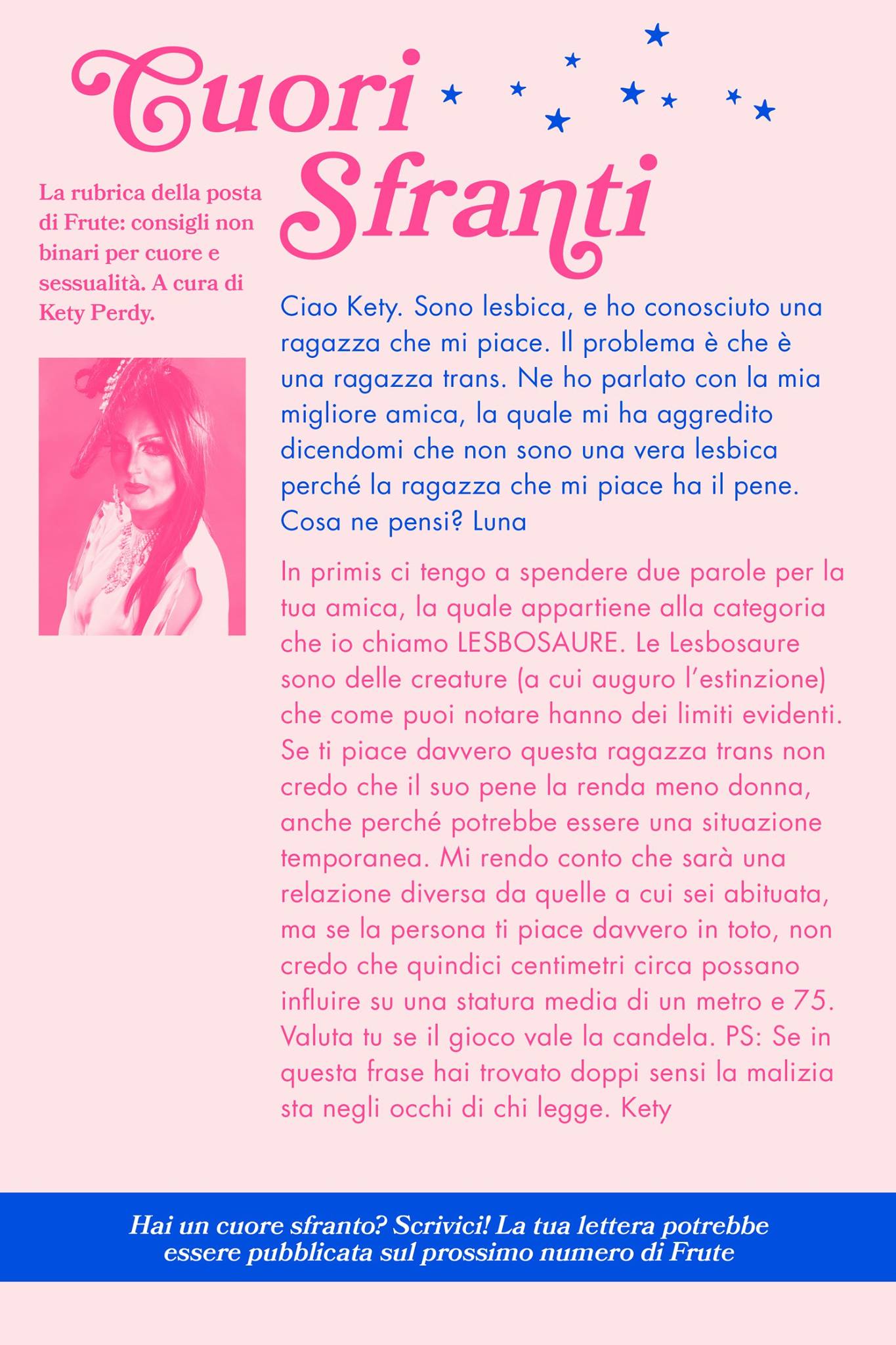 Cuori Sfranti

La rubrica della posta di Frute: consigli non binari per cuore e sessualità. A cura di Kety Perdy.

Ciao Kety. Sono lesbica, e ho conosciuto una ragazza che mi piace. Il problema è che è una ragazza trans. Ne ho parlato con la mia migliore amica, la quale mi ha aggredito dicendomi che non sono una vera lesbica perché la ragazza che mi piace ha il pene. Cosa ne pensi? Luna

In primis ci tengo a spendere due parole per la tua amica, la quale appartiene alla categoria che io chiamo LESBOSAURE. Le Lesbosaure sono delle creature (a cui auguro l'estinzione) che come puoi notare hanno dei limiti evidenti. Se ti piace davvero questa ragazza trans non credo che il suo pene la renda meno donna, anche perché potrebbe essere una situazione temporanea. Mi rendo conto che sarà una relazione diversa da quelle a cui sei abituata, ma se la persona ti piace davvero in toto, non credo che quindici centimetri circa possano influire su una statura media di un metro e 75. Valuta tu se il gioco vale la candela. PS: Se in questa frase hai trovato doppi sensi la malizia sta negli occhi di chi legge. Kety

Hai un cuore sfranto? Scrivici! La tua lettera potrebbe essere pubblicata sul prossimo numero di Frute